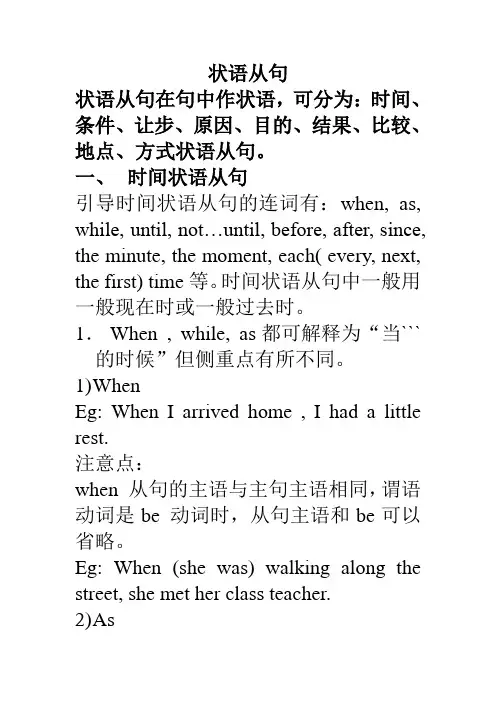 状语从句

状语从句在句中作状语，可分为：时间、条件、让步、原因、目的、结果、比较、地点、方式状语从句。

一、 时间状语从句

引导时间状语从句的连词有：when, as, while, until, not…until, before, after, since, the minute, the moment, each( every, next, the first) time 等。时间状语从句中一般用一般现在时或一般过去时。

1. When , while, as 都可解释为“当```的时候”但侧重点有所不同。

1)When

Eg: When I arrived home , I had a little rest.

注意点：

when 从句的主语与主句主语相同，谓语动词是 be 动词时，从句主语和 be 可以省略。

Eg: When (she was) walking along the street, she met her class teacher.

2)As